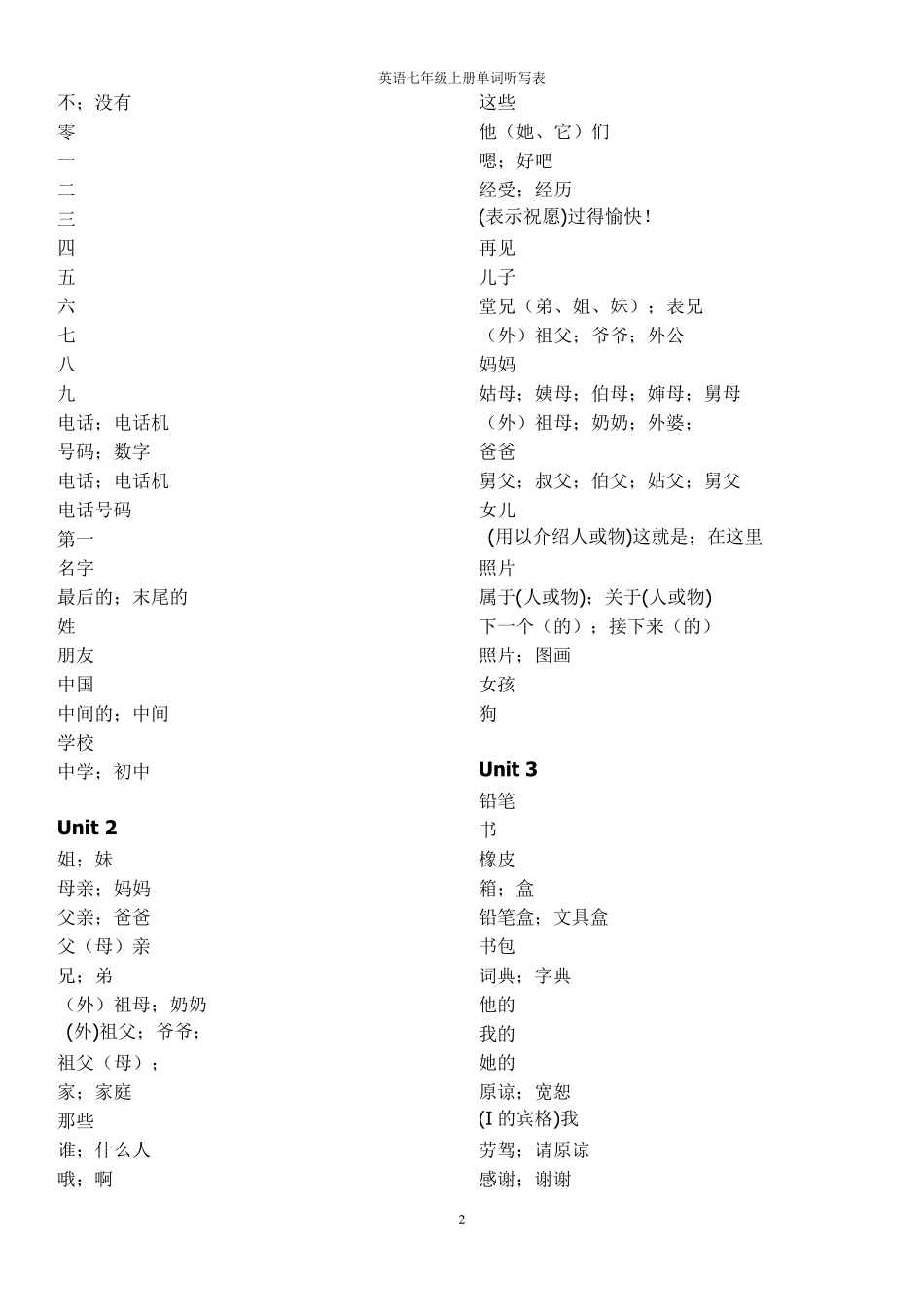 英语七年级上册单词听写表

不；没有
零
一
二
三
四
五
六
七
八
九
电话；电话机
号码；数字
电话；电话机
电话号码
第一
名字
最后的；末尾的
姓
朋友
中国
中间的；中间
学校
中学；初中

Unit 2
姐；妹
母亲；妈妈
父亲；爸爸
父（母）亲
兄；弟
（外）祖母；奶奶
(外)祖父；爷爷；
祖父（母）；
家；家庭
那些
谁；什么人
哦；啊

这些
他（她、它）们
嗯；好吧
经受；经历
(表示祝愿)过得愉快！
再见
儿子
堂兄（弟、姐、妹）；表兄
（外）祖父；爷爷；外公
妈妈
姑母；姨母；伯母；婶母；舅母
（外）祖母；奶奶；外婆；
爸爸
舅父；叔父；伯父；姑父；舅父
女儿
(用以介绍人或物)这就是；在这里
照片
属于(人或物)；关于(人或物)
下一个（的）；接下来（的）
照片；图画
女孩
狗

Unit 3
铅笔
书
橡皮
箱；盒
铅笔盒；文具盒
书包
词典；字典
他的
我的
她的
原谅；宽恕
(I 的宾格)我
劳驾；请原谅
感谢；谢谢

2